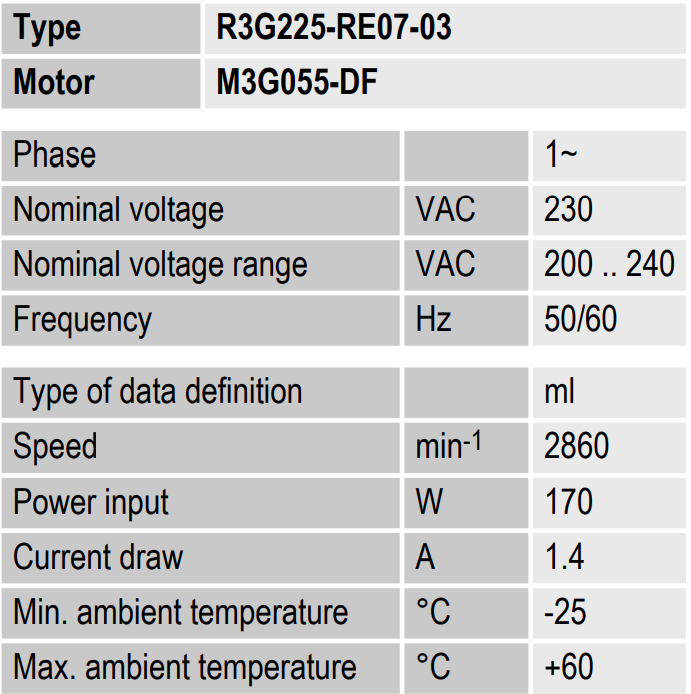 | Type | R3G225-RE07-03 |
|---|---|
| Motor | M3G055-DF |

| Phase |  | 1~ |
|---|---|---|
| Nominal voltage | VAC | 230 |
| Nominal voltage range | VAC | 200 .. 240 |
| Frequency | Hz | 50/60 |

| Type of data definition |  | ml |
|---|---|---|
| Speed | $min^{-1}$ | 2860 |
| Power input | W | 170 |
| Current draw | A | 1.4 |
| Min. ambient temperature | °C | -25 |
| Max. ambient temperature | °C | +60 |